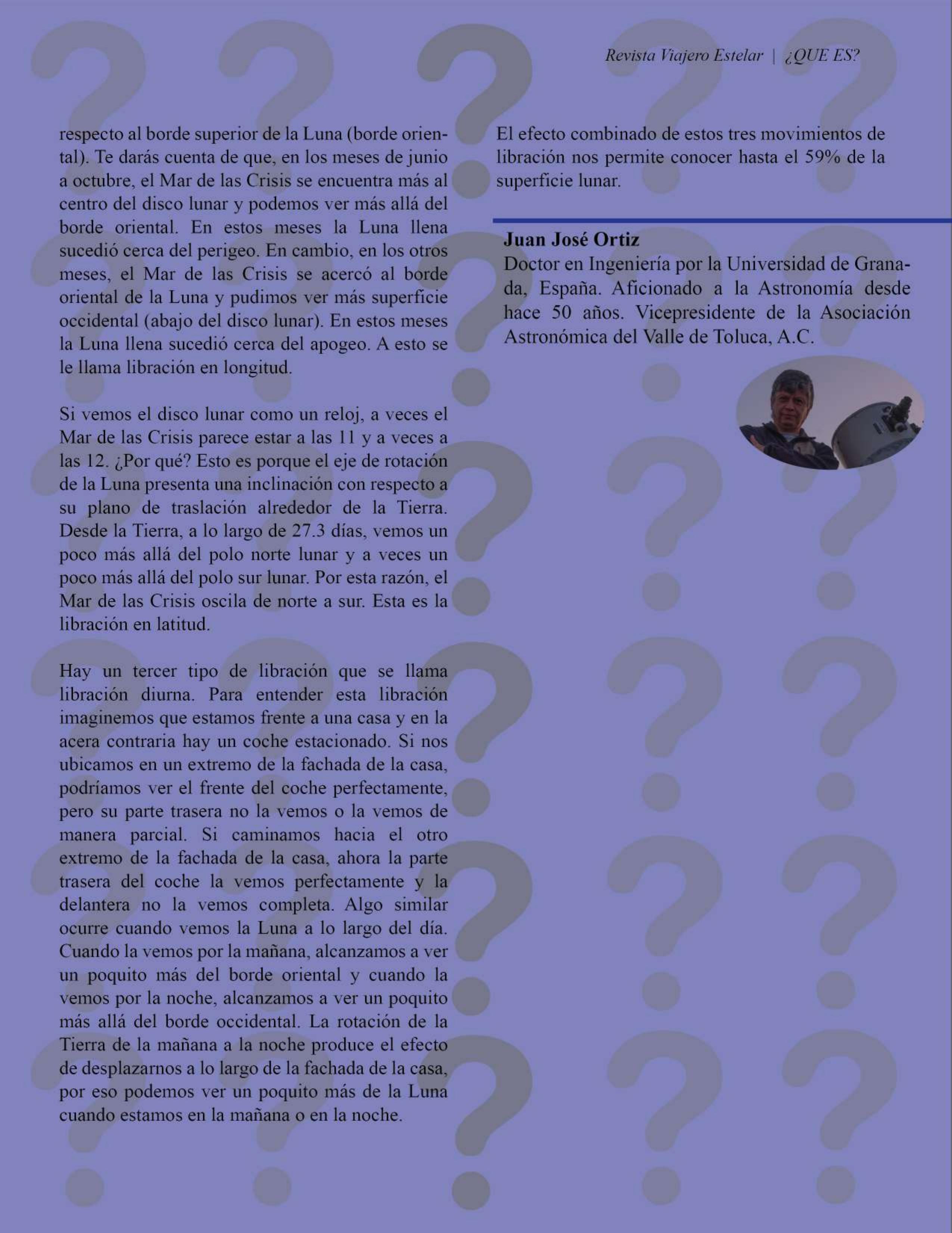 Revista Viajero Estelar | ¿QUE ES?

respecto al borde superior de la Luna (borde oriental). Te darás cuenta de que, en los meses de junio a octubre, el Mar de las Crisis se encuentra más al centro del disco lunar y podemos ver más allá del borde oriental. En estos meses la Luna llena sucedió cerca del perigeo. En cambio, en los otros meses, el Mar de las Crisis se acercó al borde oriental de la Luna y pudimos ver más superficie occidental (abajo del disco lunar). En estos meses la Luna llena sucedió cerca del apogeo. A esto se le llama libración en longitud.

Si vemos el disco lunar como un reloj, a veces el Mar de las Crisis parece estar a las 11 y a veces a las 12. ¿Por qué? Esto es porque el eje de rotación de la Luna presenta una inclinación con respecto a su plano de traslación alrededor de la Tierra. Desde la Tierra, a lo largo de 27.3 días, vemos un poco más allá del polo norte lunar y a veces un poco más allá del polo sur lunar. Por esta razón, el Mar de las Crisis oscila de norte a sur. Esta es la libración en latitud.

Hay un tercer tipo de libración que se llama libración diurna. Para entender esta libración imaginemos que estamos frente a una casa y en la acera contraria hay un coche estacionado. Si nos ubicamos en un extremo de la fachada de la casa, podríamos ver el frente del coche perfectamente, pero su parte trasera no la vemos o la vemos de manera parcial. Si caminamos hacia el otro extremo de la fachada de la casa, ahora la parte trasera del coche la vemos perfectamente y la delantera no la vemos completa. Algo similar ocurre cuando vemos la Luna a lo largo del día. Cuando la vemos por la mañana, alcanzamos a ver un poquito más del borde oriental y cuando la vemos por la noche, alcanzamos a ver un poquito más allá del borde occidental. La rotación de la Tierra de la mañana a la noche produce el efecto de desplazarnos a lo largo de la fachada de la casa, por eso podemos ver un poquito más de la Luna cuando estamos en la mañana o en la noche.

El efecto combinado de estos tres movimientos de libración nos permite conocer hasta el 59% de la superficie lunar.

Juan José Ortiz
Doctor en Ingeniería por la Universidad de Granada, España. Aficionado a la Astronomía desde hace 50 años. Vicepresidente de la Asociación Astronómica del Valle de Toluca, A.C.